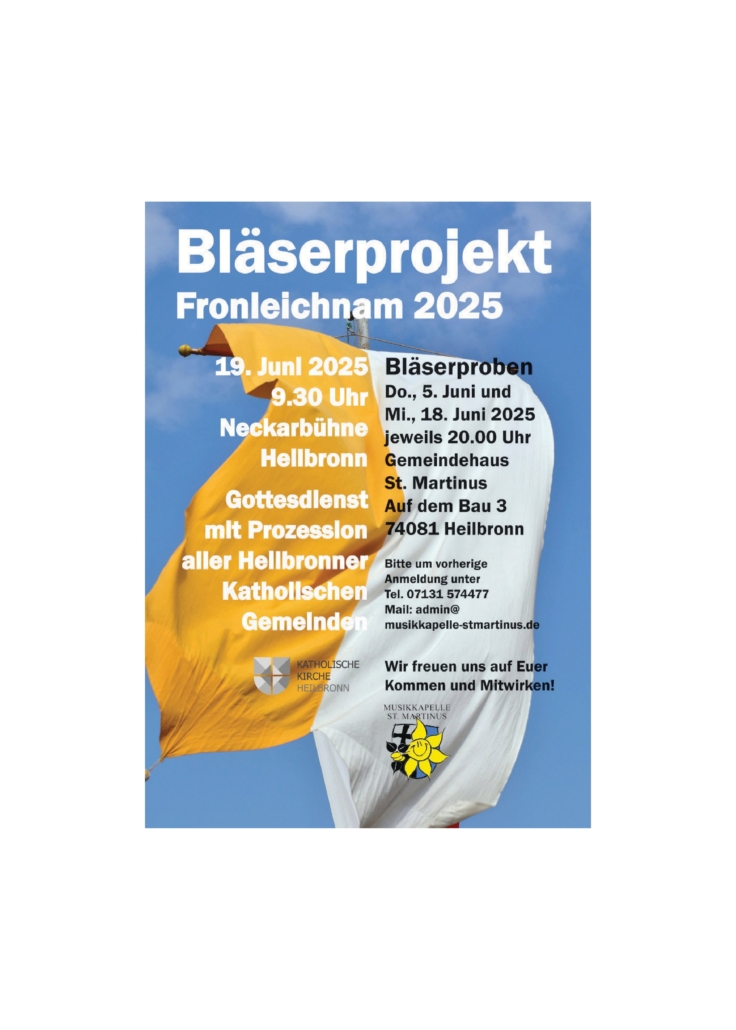 Bläserprojekt
Fronleichnam 2025

19. Juni 2025
9.30 Uhr
Neckarbühne
Heilbronn

Gottesdienst
mit Prozession
aller Heilbronner
Katholischen
Gemeinden

KATHOLISCHE
KIRCHE
HEILBRONN

Bläserproben
Do., 5. Juni und
Mi., 18. Juni 2025
jeweils 20.00 Uhr
Gemeindehaus
St. Martinus
Auf dem Bau 3
74081 Heilbronn

Bitte um vorherige Anmeldung unter
Tel. 07131 574477
Mail: admin@
musikkapelle-stmartinus.de

Wir freuen uns auf Euer Kommen und Mitwirken!

MUSIKKAPELLE
ST. MARTINUS